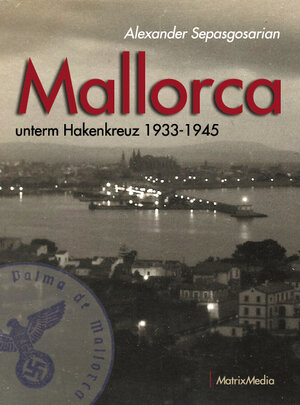 Alexander Sepasgosarian

Mallorca

unterm Hakenkreuz 1933-1945

Palma de Mallorca

MatrixMedia